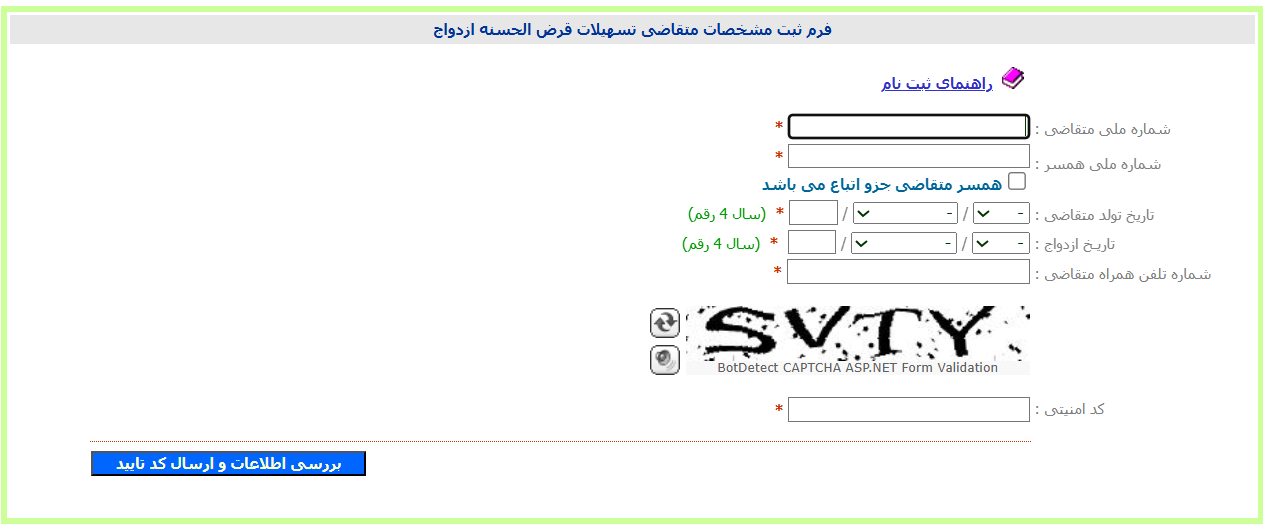 فرم ثبت مشخصات متقاضی تسهیلات قرض الحسنه ازدواج

راهنمای ثبت نام

شماره ملی متقاضی : *

شماره ملی همسر : *

همسر متقاضی جزو اتباع می باشد

تاریخ تولد متقاضی : - / - / * (سال 4 رقم)

تاریخ ازدواج : - / - / * (سال 4 رقم)

شماره تلفن همراه متقاضی : *

SVTY

BotDetect CAPTCHA ASP.NET Form Validation

کد امنیتی : *

بررسی اطلاعات و ارسال کد تایید